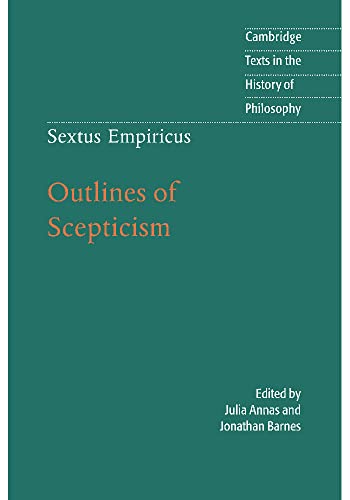 Cambridge
Texts in the
History of
Philosophy

Sextus Empiricus

Outlines of
Scepticism

Edited by
Julia Annas and
Jonathan Barnes